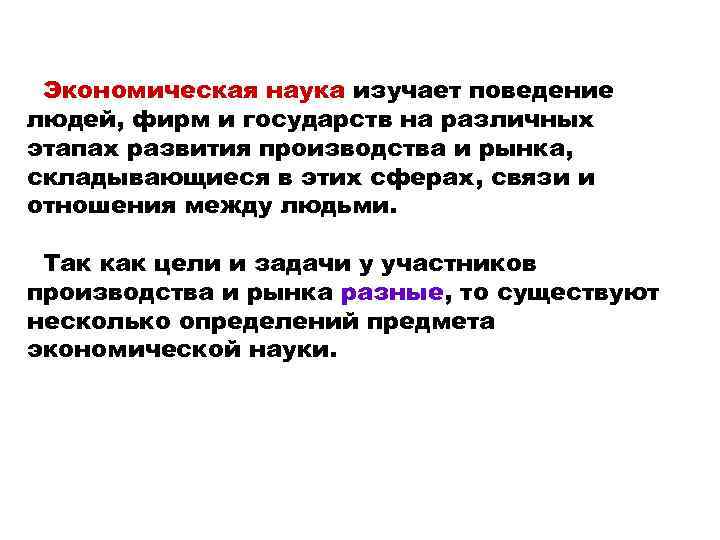 Экономическая наука изучает поведение людей, фирм и государств на различных этапах развития производства и рынка, складывающиеся в этих сферах, связи и отношения между людьми.

Так как цели и задачи у участников производства и рынка разные, то существуют несколько определений предмета экономической науки.